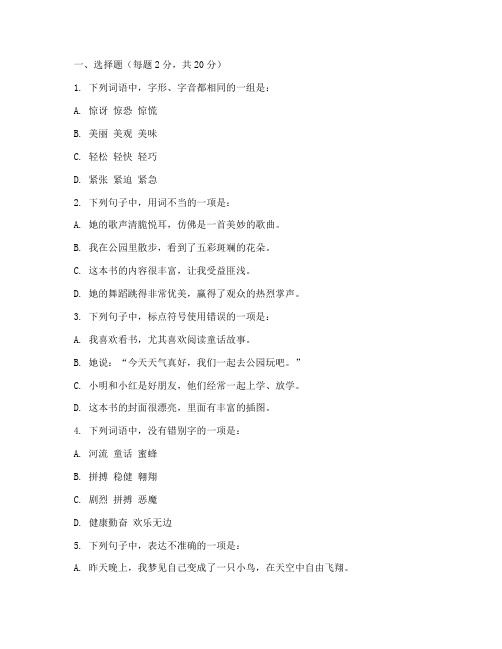 一、选择题（每题 2 分，共 20 分）

1. 下列词语中，字形、字音都相同的一组是：

A. 惊讶 惊恐 惊慌

B. 美丽 美观 美味

C. 轻松 轻快 轻巧

D. 紧张 紧迫 紧急

2. 下列句子中，用词不当的一项是：

A. 她的歌声清脆悦耳，仿佛是一首美妙的歌曲。

B. 我在公园里散步，看到了五彩斑斓的花朵。

C. 这本书的内容很丰富，让我受益匪浅。

D. 她的舞蹈跳得非常优美，赢得了观众的热烈掌声。

3. 下列句子中，标点符号使用错误的一项是：

A. 我喜欢看书，尤其喜欢阅读童话故事。

B. 她说：“今天天气真好，我们一起去公园玩吧。”

C. 小明和小红是好朋友，他们经常一起上学、放学。

D. 这本书的封面很漂亮，里面有丰富的插图。

4. 下列词语中，没有错别字的一项是：

A. 河流 童话 蜜蜂

B. 拼搏 稳健 翱翔

C. 剧烈 拼搏 恶魔

D. 健康勤奋 欢乐无边

5. 下列句子中，表达不准确的一项是：

A. 昨天晚上，我梦见自己变成了一只小鸟，在天空中自由飞翔。